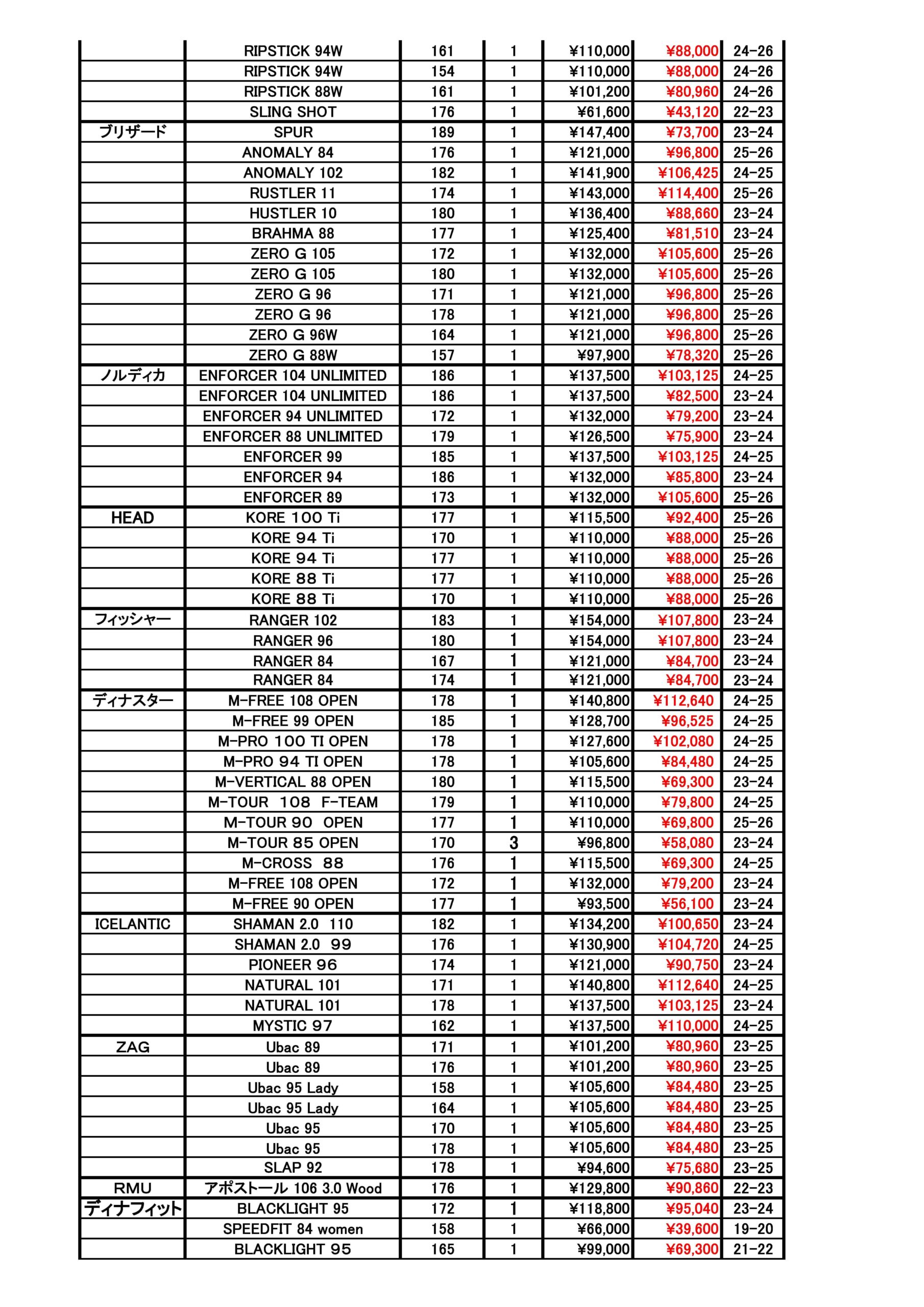 |  |  |  |  |  |  |  |
|---|---|---|---|---|---|---|
|  | RIPSTICK 94W | 161 | 1 | ¥110,000 | ¥88,000 | 24-26 |
|  | RIPSTICK 94W | 154 | 1 | ¥110,000 | ¥88,000 | 24-26 |
|  | RIPSTICK 88W | 161 | 1 | ¥101,200 | ¥80,960 | 24-26 |
|  | SLING SHOT | 176 | 1 | ¥61,600 | ¥43,120 | 22-23 |
| ブリザード | SPUR | 189 | 1 | ¥147,400 | ¥73,700 | 23-24 |
|  | ANOMALY 84 | 176 | 1 | ¥121,000 | ¥96,800 | 25-26 |
|  | ANOMALY 102 | 182 | 1 | ¥141,900 | ¥106,425 | 24-25 |
|  | RUSTLER 11 | 174 | 1 | ¥143,000 | ¥114,400 | 25-26 |
|  | HUSTLER 10 | 180 | 1 | ¥136,400 | ¥88,660 | 23-24 |
|  | BRAHMA 88 | 177 | 1 | ¥125,400 | ¥81,510 | 23-24 |
|  | ZERO G 105 | 172 | 1 | ¥132,000 | ¥105,600 | 25-26 |
|  | ZERO G 105 | 180 | 1 | ¥132,000 | ¥105,600 | 25-26 |
|  | ZERO G 96 | 171 | 1 | ¥121,000 | ¥96,800 | 25-26 |
|  | ZERO G 96 | 178 | 1 | ¥121,000 | ¥96,800 | 25-26 |
|  | ZERO G 96W | 164 | 1 | ¥121,000 | ¥96,800 | 25-26 |
|  | ZERO G 88W | 157 | 1 | ¥97,900 | ¥78,320 | 25-26 |
| ノルディカ | ENFORCER 104 UNLIMITED | 186 | 1 | ¥137,500 | ¥103,125 | 24-25 |
|  | ENFORCER 104 UNLIMITED | 186 | 1 | ¥137,500 | ¥82,500 | 23-24 |
|  | ENFORCER 94 UNLIMITED | 172 | 1 | ¥132,000 | ¥79,200 | 23-24 |
|  | ENFORCER 88 UNLIMITED | 179 | 1 | ¥126,500 | ¥75,900 | 23-24 |
|  | ENFORCER 99 | 185 | 1 | ¥137,500 | ¥103,125 | 24-25 |
|  | ENFORCER 94 | 186 | 1 | ¥132,000 | ¥85,800 | 23-24 |
|  | ENFORCER 89 | 173 | 1 | ¥132,000 | ¥105,600 | 25-26 |
| HEAD | KORE 100 Ti | 177 | 1 | ¥115,500 | ¥92,400 | 25-26 |
|  | KORE 94 Ti | 170 | 1 | ¥110,000 | ¥88,000 | 25-26 |
|  | KORE 94 Ti | 177 | 1 | ¥110,000 | ¥88,000 | 25-26 |
|  | KORE 88 Ti | 177 | 1 | ¥110,000 | ¥88,000 | 25-26 |
|  | KORE 88 Ti | 170 | 1 | ¥110,000 | ¥88,000 | 25-26 |
| フィッシャー | RANGER 102 | 183 | 1 | ¥154,000 | ¥107,800 | 23-24 |
|  | RANGER 96 | 180 | 1 | ¥154,000 | ¥107,800 | 23-24 |
|  | RANGER 84 | 167 | 1 | ¥121,000 | ¥84,700 | 23-24 |
|  | RANGER 84 | 174 | 1 | ¥121,000 | ¥84,700 | 23-24 |
| ディナスター | M-FREE 108 OPEN | 178 | 1 | ¥140,800 | ¥112,640 | 24-25 |
|  | M-FREE 99 OPEN | 185 | 1 | ¥128,700 | ¥96,525 | 24-25 |
|  | M-PRO 100 TI OPEN | 178 | 1 | ¥127,600 | ¥102,080 | 24-25 |
|  | M-PRO 94 TI OPEN | 178 | 1 | ¥105,600 | ¥84,480 | 24-25 |
|  | M-VERTICAL 88 OPEN | 180 | 1 | ¥115,500 | ¥69,300 | 23-24 |
|  | M-TOUR 108 F-TEAM | 179 | 1 | ¥110,000 | ¥79,800 | 24-25 |
|  | M-TOUR 90 OPEN | 177 | 1 | ¥110,000 | ¥69,800 | 25-26 |
|  | M-TOUR 85 OPEN | 170 | 3 | ¥96,800 | ¥58,080 | 23-24 |
|  | M-CROSS 88 | 176 | 1 | ¥115,500 | ¥69,300 | 24-25 |
|  | M-FREE 108 OPEN | 172 | 1 | ¥132,000 | ¥79,200 | 23-24 |
|  | M-FREE 90 OPEN | 177 | 1 | ¥93,500 | ¥56,100 | 23-24 |
| ICELANTIC | SHAMAN 2.0 110 | 182 | 1 | ¥134,200 | ¥100,650 | 23-24 |
|  | SHAMAN 2.0 99 | 176 | 1 | ¥130,900 | ¥104,720 | 24-25 |
|  | PIONEER 96 | 174 | 1 | ¥121,000 | ¥90,750 | 23-24 |
|  | NATURAL 101 | 171 | 1 | ¥140,800 | ¥112,640 | 24-25 |
|  | NATURAL 101 | 178 | 1 | ¥137,500 | ¥103,125 | 23-24 |
|  | MYSTIC 97 | 162 | 1 | ¥137,500 | ¥110,000 | 24-25 |
| ZAG | Ubac 89 | 171 | 1 | ¥101,200 | ¥80,960 | 23-25 |
|  | Ubac 89 | 176 | 1 | ¥101,200 | ¥80,960 | 23-25 |
|  | Ubac 95 Lady | 158 | 1 | ¥105,600 | ¥84,480 | 23-25 |
|  | Ubac 95 Lady | 164 | 1 | ¥105,600 | ¥84,480 | 23-25 |
|  | Ubac 95 | 170 | 1 | ¥105,600 | ¥84,480 | 23-25 |
|  | Ubac 95 | 178 | 1 | ¥105,600 | ¥84,480 | 23-25 |
|  | SLAP 92 | 178 | 1 | ¥94,600 | ¥75,680 | 23-25 |
| RMU | アポストール 106 3.0 Wood | 176 | 1 | ¥129,800 | ¥90,860 | 22-23 |
| ディナフィット | BLACKLIGHT 95 | 172 | 1 | ¥118,800 | ¥95,040 | 23-24 |
|  | SPEEDFIT 84 women | 158 | 1 | ¥66,000 | ¥39,600 | 19-20 |
|  | BLACKLIGHT 95 | 165 | 1 | ¥99,000 | ¥69,300 | 21-22 |